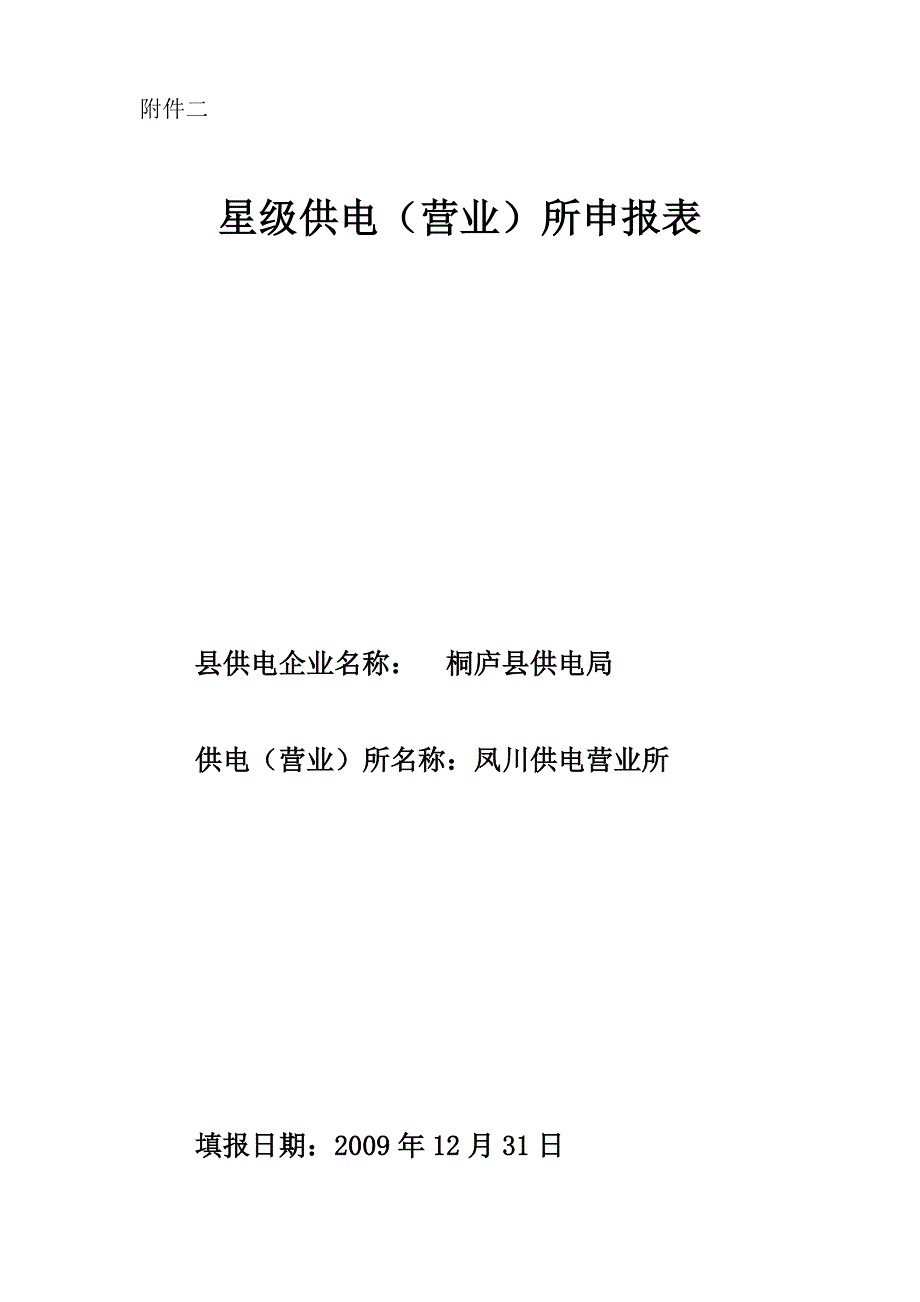 附件二

星级供电（营业）所申报表

县供电企业名称：　桐庐县供电局

供电（营业）所名称：凤川供电营业所

填报日期：2009 年 12 月 31 日